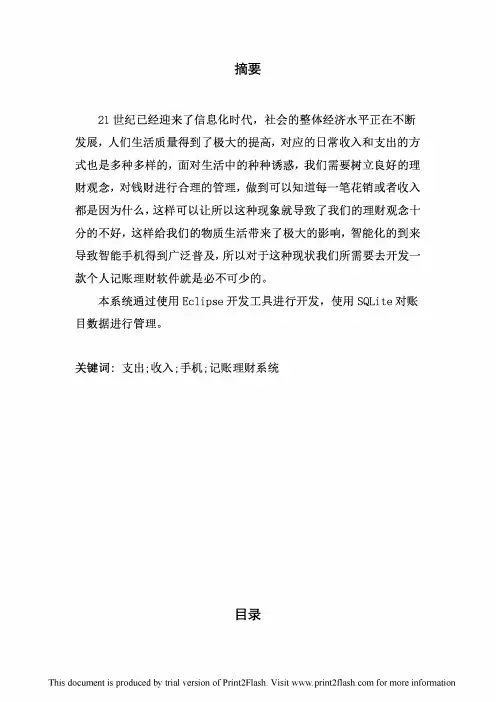 摘要

21 世纪已经迎来了信息化时代，社会的整体经济水平正在不断发展，人们生活质量得到了极大的提高，对应的日常收入和支出的方式也是多种多样的，面对生活中的种种诱惑，我们需要树立良好的理财观念，对钱财进行合理的管理，做到可以知道每一笔花销或者收入都是因为什么，这样可以让所以这种现象就导致了我们的理财观念十分的不好，这样给我们的物质生活带来了极大的影响，智能化的到来导致智能手机得到广泛普及，所以对于这种现状我们所需要去开发一款个人记账理财软件就是必不可少的。

本系统通过使用 Eclipse 开发工具进行开发，使用 SQLite 对账目数据进行管理。

关键词：支出;收入;手机;记账理财系统

目录

This document is produced by trial version of Print2Flash. Visit www.print2flash.com for more information